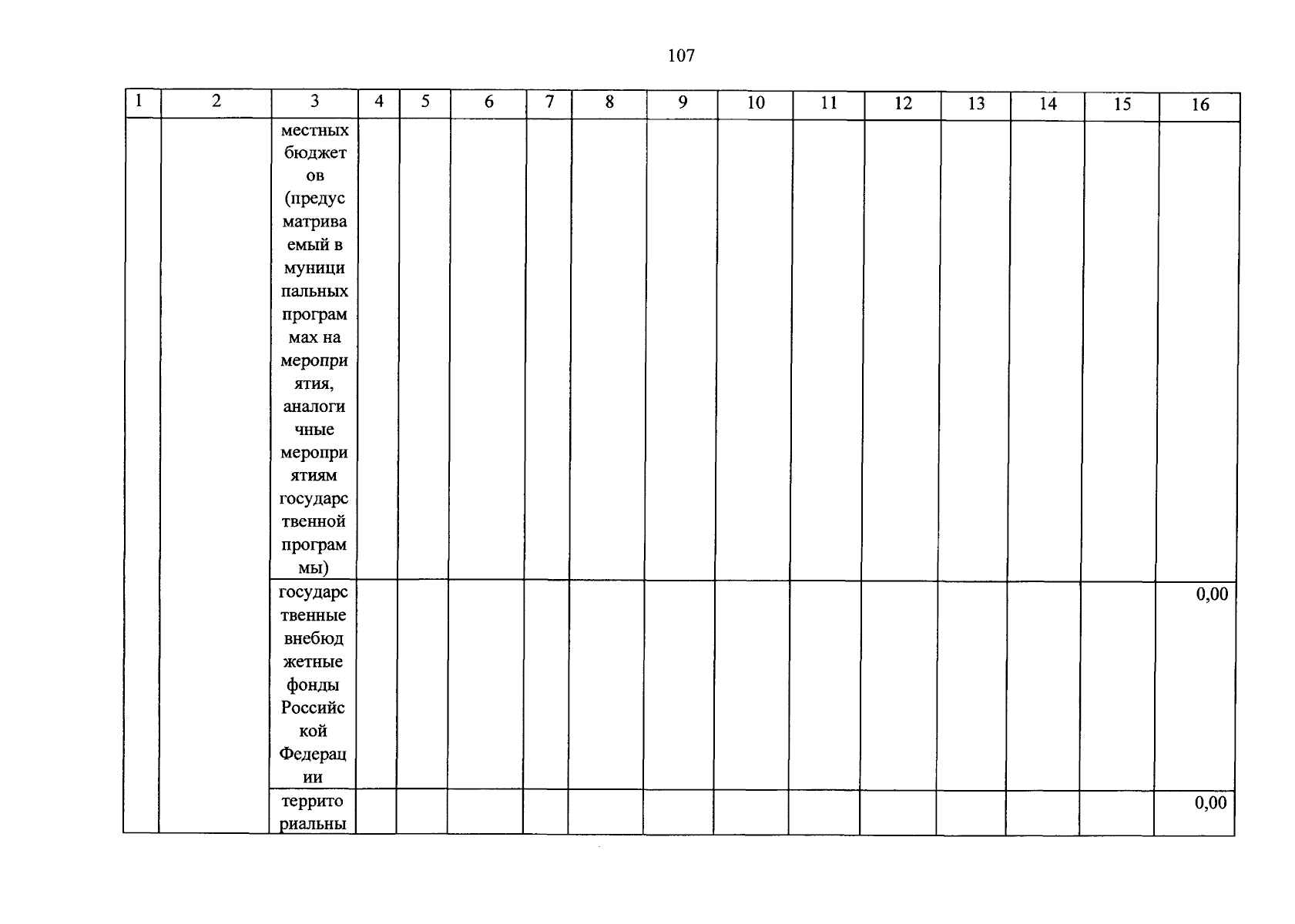 107

| 1 | 2 | 3 | 4 | 5 | 6 | 7 | 8 | 9 | 10 | 11 | 12 | 13 | 14 | 15 | 16 |
|---|---|---|---|---|---|---|---|---|---|---|---|---|---|---|---|
| | | местных бюджетов (предусматриваемый в муниципальных программах на мероприятия, аналогичные мероприятиям государственной программы) | | | | | | | | | | | | | |
| | | государственные внебюджетные фонды Российской Федерации | | | | | | | | | | | | | 0,00 |
| | | территориальны | | | | | | | | | | | | | 0,00 |